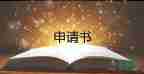 申请书